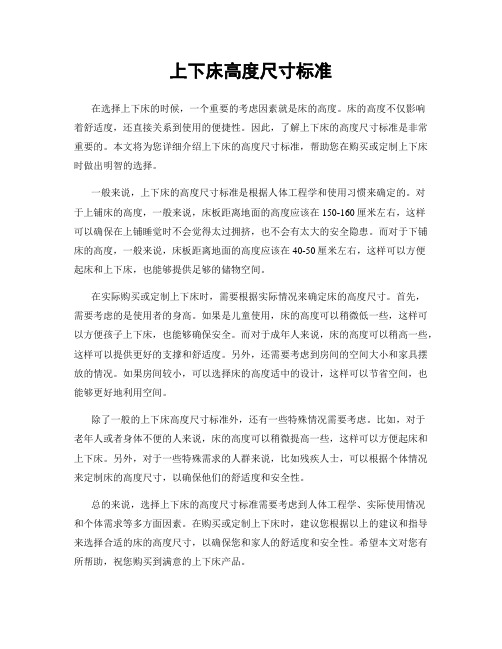 上下床高度尺寸标准

在选择上下床的时候，一个重要的考虑因素就是床的高度。床的高度不仅影响着舒适度，还直接关系到使用的便捷性。因此，了解上下床的高度尺寸标准是非常重要的。本文将为您详细介绍上下床的高度尺寸标准，帮助您在购买或定制上下床时做出明智的选择。

一般来说，上下床的高度尺寸标准是根据人体工程学和使用习惯来确定的。对于上铺床的高度，一般来说，床板距离地面的高度应该在150-160厘米左右，这样可以确保在上铺睡觉时不会觉得太过拥挤，也不会有太大的安全隐患。而对于下铺床的高度，一般来说，床板距离地面的高度应该在40-50厘米左右，这样可以方便起床和上下床，也能够提供足够的储物空间。

在实际购买或定制上下床时，需要根据实际情况来确定床的高度尺寸。首先，需要考虑的是使用者的身高。如果是儿童使用，床的高度可以稍微低一些，这样可以方便孩子上下床，也能够确保安全。而对于成年人来说，床的高度可以稍高一些，这样可以提供更好的支撑和舒适度。另外，还需要考虑到房间的空间大小和家具摆放的情况。如果房间较小，可以选择床的高度适中的设计，这样可以节省空间，也能够更好地利用空间。

除了一般的上下床高度尺寸标准外，还有一些特殊情况需要考虑。比如，对于老年人或者身体不便的人来说，床的高度可以稍微提高一些，这样可以方便起床和上下床。另外，对于一些特殊需求的人群来说，比如残疾人士，可以根据个体情况来定制床的高度尺寸，以确保他们的舒适度和安全性。

总的来说，选择上下床的高度尺寸标准需要考虑到人体工程学、实际使用情况和个体需求等多方面因素。在购买或定制上下床时，建议您根据以上的建议和指导来选择合适的床的高度尺寸，以确保您和家人的舒适度和安全性。希望本文对您有所帮助，祝您购买到满意的上下床产品。